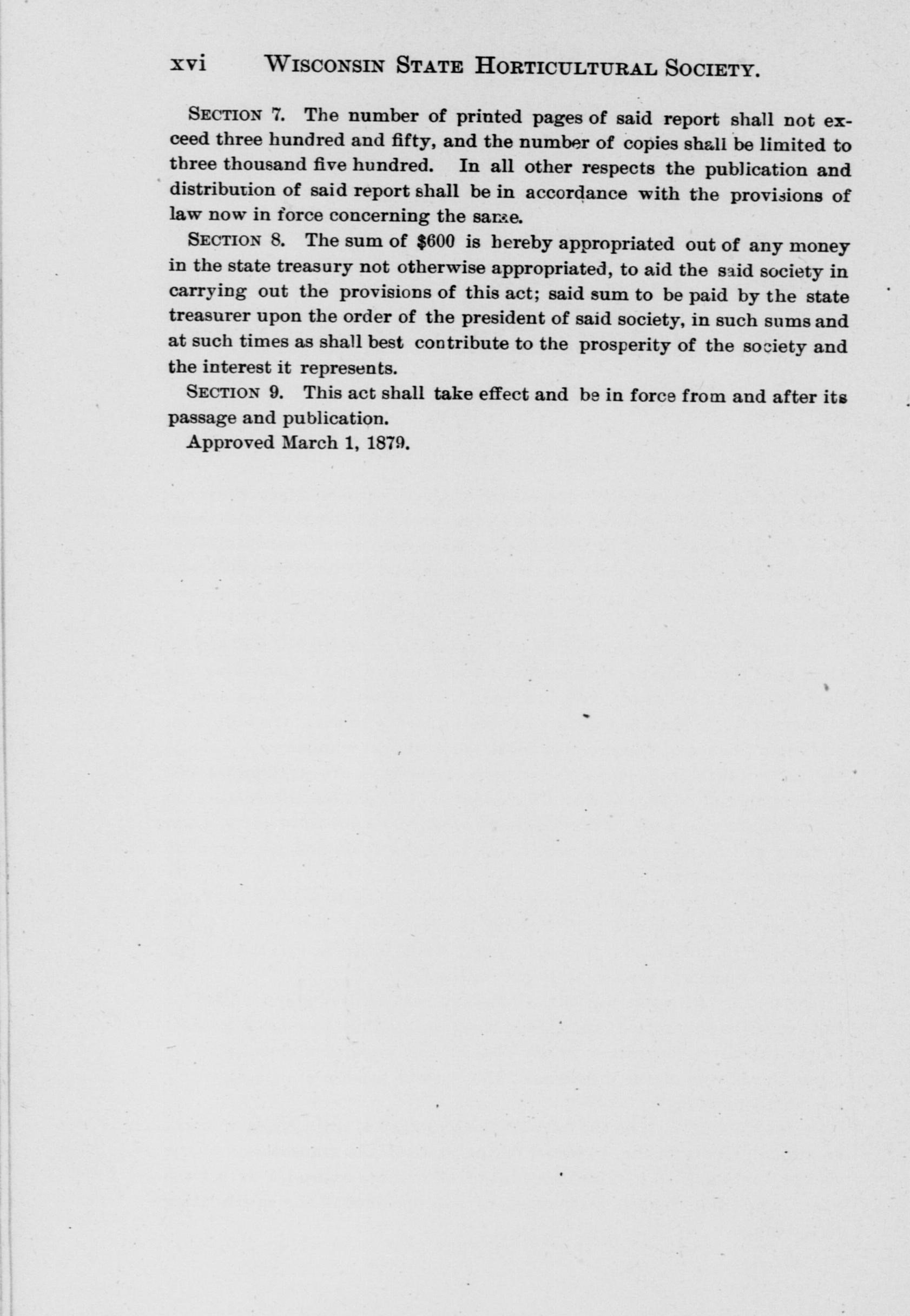 xvi WISCONSIN STATE HORTICULTURAL SOCIETY.

SECTION 7. The number of printed pages of said report shall not exceed three hundred and fifty, and the number of copies shall be limited to three thousand five hundred. In all other respects the publication and distribution of said report shall be in accordance with the provisions of law now in force concerning the same.

SECTION 8. The sum of $600 is hereby appropriated out of any money in the state treasury not otherwise appropriated, to aid the said society in carrying out the provisions of this act; said sum to be paid by the state treasurer upon the order of the president of said society, in such sums and at such times as shall best contribute to the prosperity of the society and the interest it represents.

SECTION 9. This act shall take effect and be in force from and after its passage and publication.

Approved March 1, 1879.